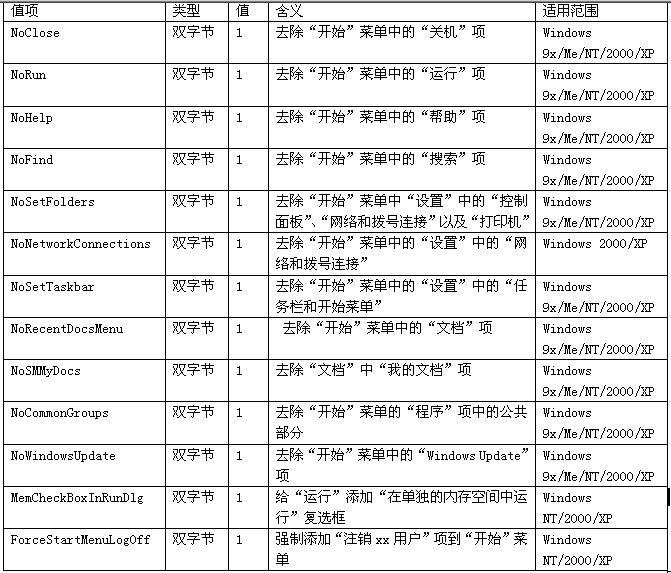 | 值项 | 类型 | 值 | 含义 | 适用范围 |
|---|---|---|---|---|
| NoClose | 双字节 | 1 | 去除“开始”菜单中的“关机”项 | Windows 9x/Me/NT/2000/XP |
| NoRun | 双字节 | 1 | 去除“开始”菜单中的“运行”项 | Windows 9x/Me/NT/2000/XP |
| NoHelp | 双字节 | 1 | 去除“开始”菜单中的“帮助”项 | Windows 9x/Me/NT/2000/XP |
| NoFind | 双字节 | 1 | 去除“开始”菜单中的“搜索”项 | Windows 9x/Me/NT/2000/XP |
| NoSetFolders | 双字节 | 1 | 去除“开始”菜单中“设置”中的“控制面板”、“网络和拨号连接”以及“打印机” | Windows 9x/Me/NT/2000/XP |
| NoNetworkConnections | 双字节 | 1 | 去除“开始”菜单中的“设置”中的“网络和拨号连接” | Windows 2000/XP |
| NoSetTaskbar | 双字节 | 1 | 去除“开始”菜单中的“设置”中的“任务栏和开始菜单” | Windows 9x/Me/NT/2000/XP |
| NoRecentDocsMenu | 双字节 | 1 | 去除“开始”菜单中的“文档”项 | Windows 9x/Me/NT/2000/XP |
| NoSMMyDocs | 双字节 | 1 | 去除“文档”中“我的文档”项 | Windows 9x/Me/NT/2000/XP |
| NoCommonGroups | 双字节 | 1 | 去除“开始”菜单的“程序”项中的公共部分 | Windows 9x/Me/NT/2000/XP |
| NoWindowsUpdate | 双字节 | 1 | 去除“开始”菜单中的“Windows Update”项 | Windows 9x/Me/NT/2000/XP |
| MemCheckBoxInRunDlg | 双字节 | 1 | 给“运行”添加“在单独的内存空间中运行”复选框 | Windows NT/2000/XP |
| ForceStartMenuLogOff | 双字节 | 1 | 强制添加“注销 xx 用户”项到“开始”菜单 | Windows NT/2000/XP |